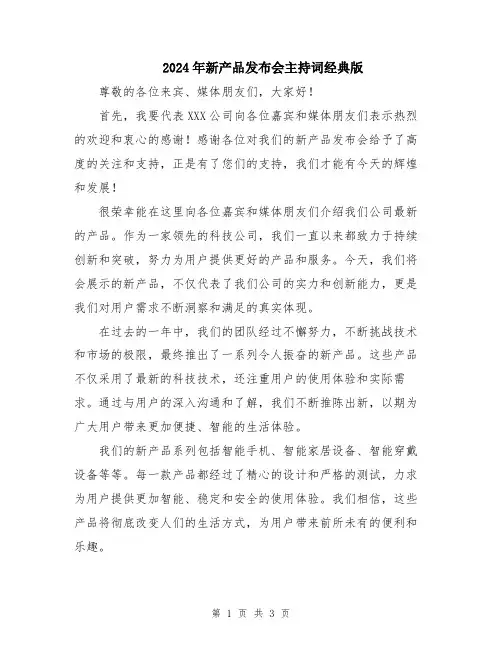 2024年新产品发布会主持词经典版

尊敬的各位来宾、媒体朋友们，大家好！

首先，我要代表XXX公司向各位嘉宾和媒体朋友们表示热烈的欢迎和衷心的感谢！感谢各位对我们的新产品发布会给予了高度的关注和支持，正是有了您们的支持，我们才能有今天的辉煌和发展！

很荣幸能在这里向各位嘉宾和媒体朋友们介绍我们公司最新的产品。作为一家领先的科技公司，我们一直以来都致力于持续创新和突破，努力为用户提供更好的产品和服务。今天，我们将会展示的新产品，不仅代表了我们公司的实力和创新能力，更是我们对用户需求不断洞察和满足的真实体现。

在过去的一年中，我们的团队经过不懈努力，不断挑战技术和市场的极限，最终推出了一系列令人振奋的新产品。这些产品不仅采用了最新的科技技术，还注重用户的使用体验和实际需求。通过与用户的深入沟通和了解，我们不断推陈出新，以期为广大用户带来更加便捷、智能的生活体验。

我们的新产品系列包括智能手机、智能家居设备、智能穿戴设备等等。每一款产品都经过了精心的设计和严格的测试，力求为用户提供更加智能、稳定和安全的使用体验。我们相信，这些产品将彻底改变人们的生活方式，为用户带来前所未有的便利和乐趣。

第 1 页 共 3 页